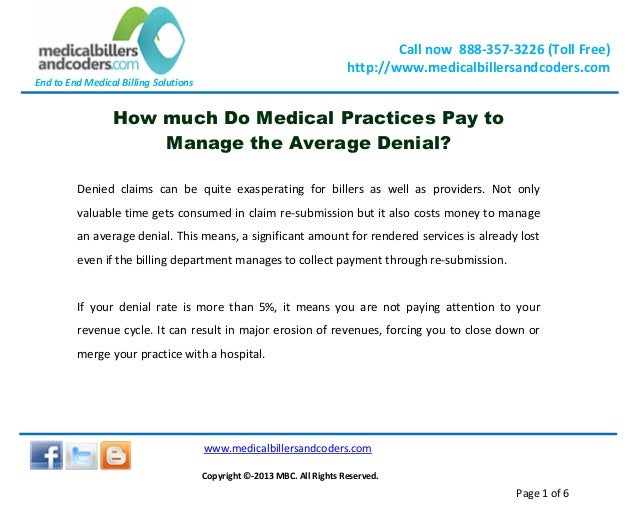 medicalbillers andcoders.com
End to End Medical Billing Solutions

Call now 888-357-3226 (Toll Free)
http://www.medicalbillersandcoders.com

How much Do Medical Practices Pay to Manage the Average Denial?

Denied claims can be quite exasperating for billers as well as providers. Not only valuable time gets consumed in claim re-submission but it also costs money to manage an average denial. This means, a significant amount for rendered services is already lost even if the billing department manages to collect payment through re-submission.

If your denial rate is more than 5%, it means you are not paying attention to your revenue cycle. It can result in major erosion of revenues, forcing you to close down or merge your practice with a hospital.

www.medicalbillersandcoders.com

Copyright ©-2013 MBC. All Rights Reserved.

Page 1 of 6